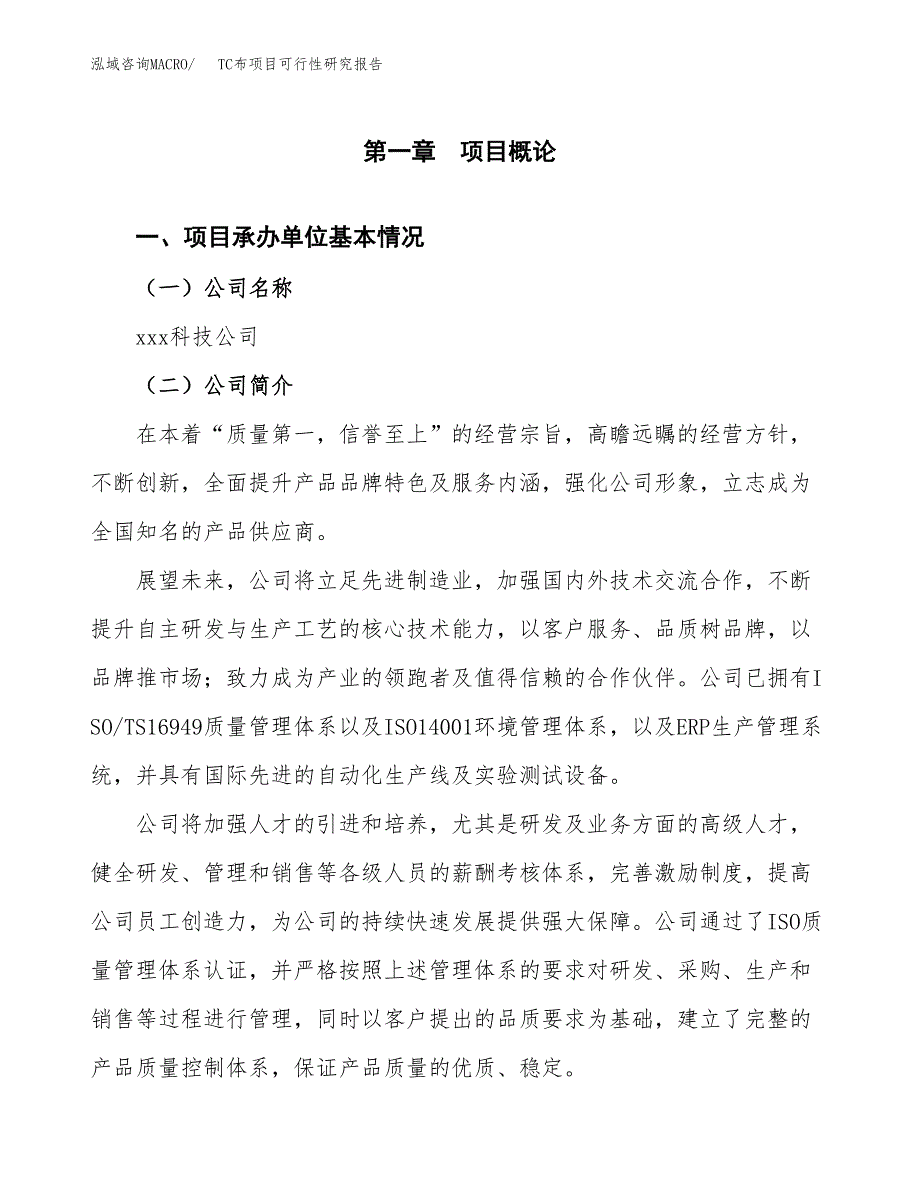 泓域咨询MACRO/ TC布项目可行性研究报告

第一章 项目概论

一、项目承办单位基本情况

（一）公司名称

xxx科技公司

（二）公司简介

在本着“质量第一，信誉至上”的经营宗旨，高瞻远瞩的经营方针，不断创新，全面提升产品品牌特色及服务内涵，强化公司形象，立志成为全国知名的产品供应商。

展望未来，公司将立足先进制造业，加强国内外技术交流合作，不断提升自主研发与生产工艺的核心技术能力，以客户服务、品质树品牌，以品牌推市场；致力成为产业的领跑者及值得信赖的合作伙伴。公司已拥有ISO/TS16949质量管理体系以及ISO14001环境管理体系，以及ERP生产管理系统，并具有国际先进的自动化生产线及实验测试设备。

公司将加强人才的引进和培养，尤其是研发及业务方面的高级人才，健全研发、管理和销售等各级人员的薪酬考核体系，完善激励制度，提高公司员工创造力，为公司的持续快速发展提供强大保障。公司通过了ISO质量管理体系认证，并严格按照上述管理体系的要求对研发、采购、生产和销售等过程进行管理，同时以客户提出的品质要求为基础，建立了完整的产品质量控制体系，保证产品质量的优质、稳定。